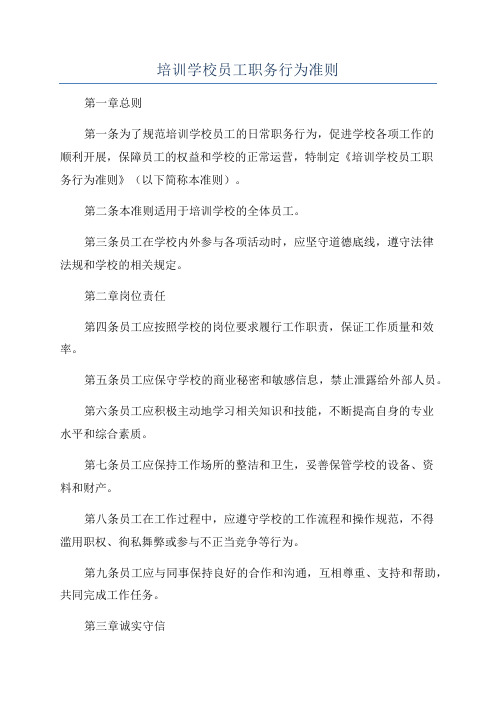 培训学校员工职务行为准则

第一章总则

第一条为了规范培训学校员工的日常职务行为，促进学校各项工作的顺利开展，保障员工的权益和学校的正常运营，特制定《培训学校员工职务行为准则》（以下简称本准则）。

第二条本准则适用于培训学校的全体员工。

第三条员工在学校内外参与各项活动时，应坚守道德底线，遵守法律法规和学校的相关规定。

第二章岗位责任

第四条员工应按照学校的岗位要求履行工作职责，保证工作质量和效率。

第五条员工应保守学校的商业秘密和敏感信息，禁止泄露给外部人员。

第六条员工应积极主动地学习相关知识和技能，不断提高自身的专业水平和综合素质。

第七条员工应保持工作场所的整洁和卫生，妥善保管学校的设备、资料和财产。

第八条员工在工作过程中，应遵守学校的工作流程和操作规范，不得滥用职权、徇私舞弊或参与不正当竞争等行为。

第九条员工应与同事保持良好的合作和沟通，互相尊重、支持和帮助，共同完成工作任务。

第三章诚实守信